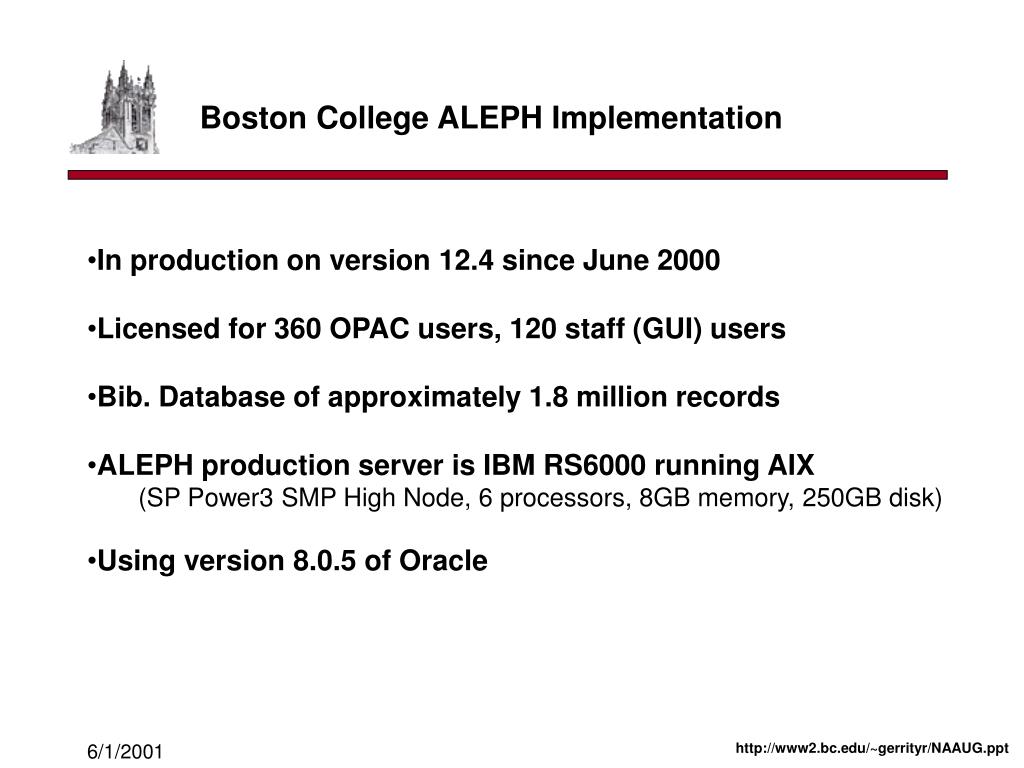 Boston College ALEPH Implementation

•In production on version 12.4 since June 2000

•Licensed for 360 OPAC users, 120 staff (GUI) users

•Bib. Database of approximately 1.8 million records

•ALEPH production server is IBM RS6000 running AIX
(SP Power3 SMP High Node, 6 processors, 8GB memory, 250GB disk)

•Using version 8.0.5 of Oracle

6/1/2001

http://www2.bc.edu/~gerrityr/NAAUG.ppt